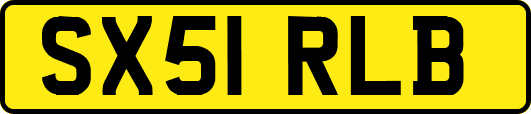 SX51 RLB